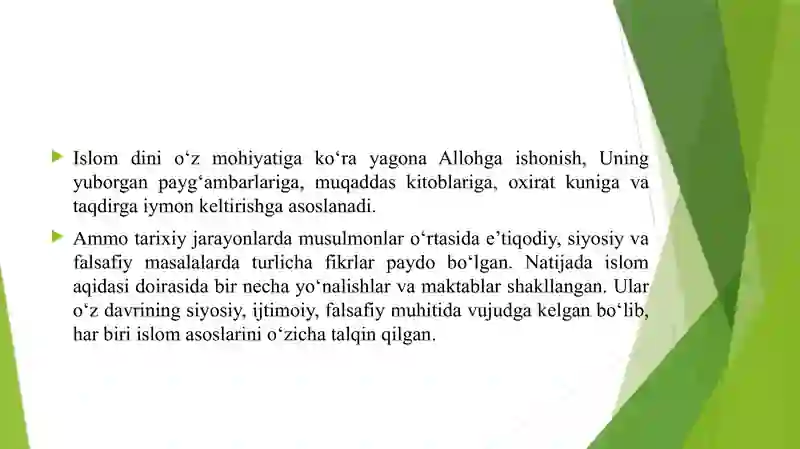 Islom dini o‘z mohiyatiga ko‘ra yagona Allohga ishonish, Uning yuborgan payg‘ambarlariga, muqaddas kitoblariga, oxirat kuniga va taqdirga iymon keltirishga asoslanadi.

Ammo tarixiy jarayonlarda musulmonlar o‘rtasida e’tiqodiy, siyosiy va falsafiy masalalarda turlicha fikrlar paydo bo‘lgan. Natijada islom aqidasi doirasida bir necha yo‘nalishlar va maktablar shakllangan. Ular o‘z davrining siyosiy, ijtimoiy, falsafiy muhitida vujudga kelgan bo‘lib, har biri islom asoslarini o‘zicha talqin qilgan.